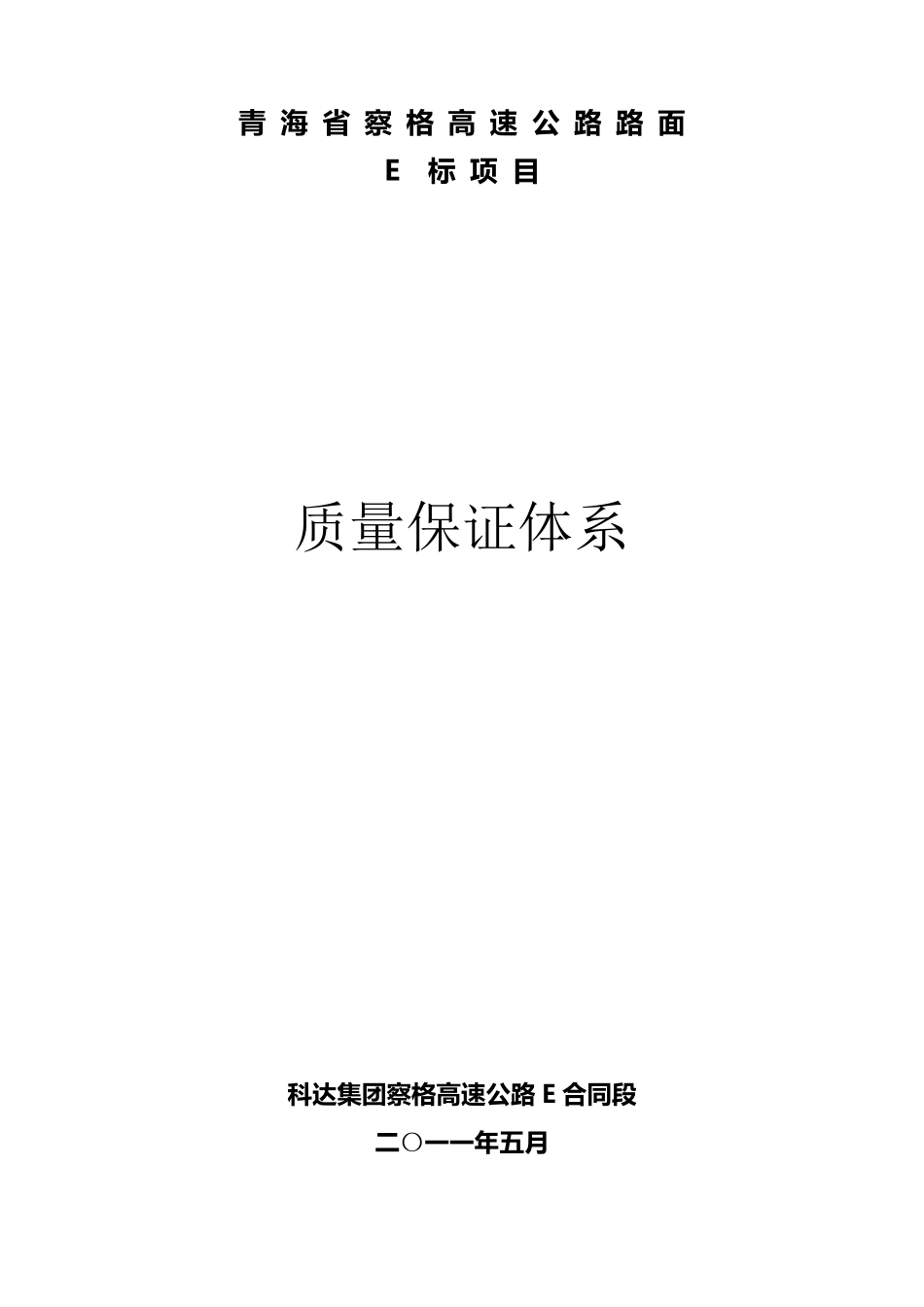 青海省察格高速公路路面
E 标项目

质量保证体系

科达集团察格高速公路 E 合同段
二○一一年五月